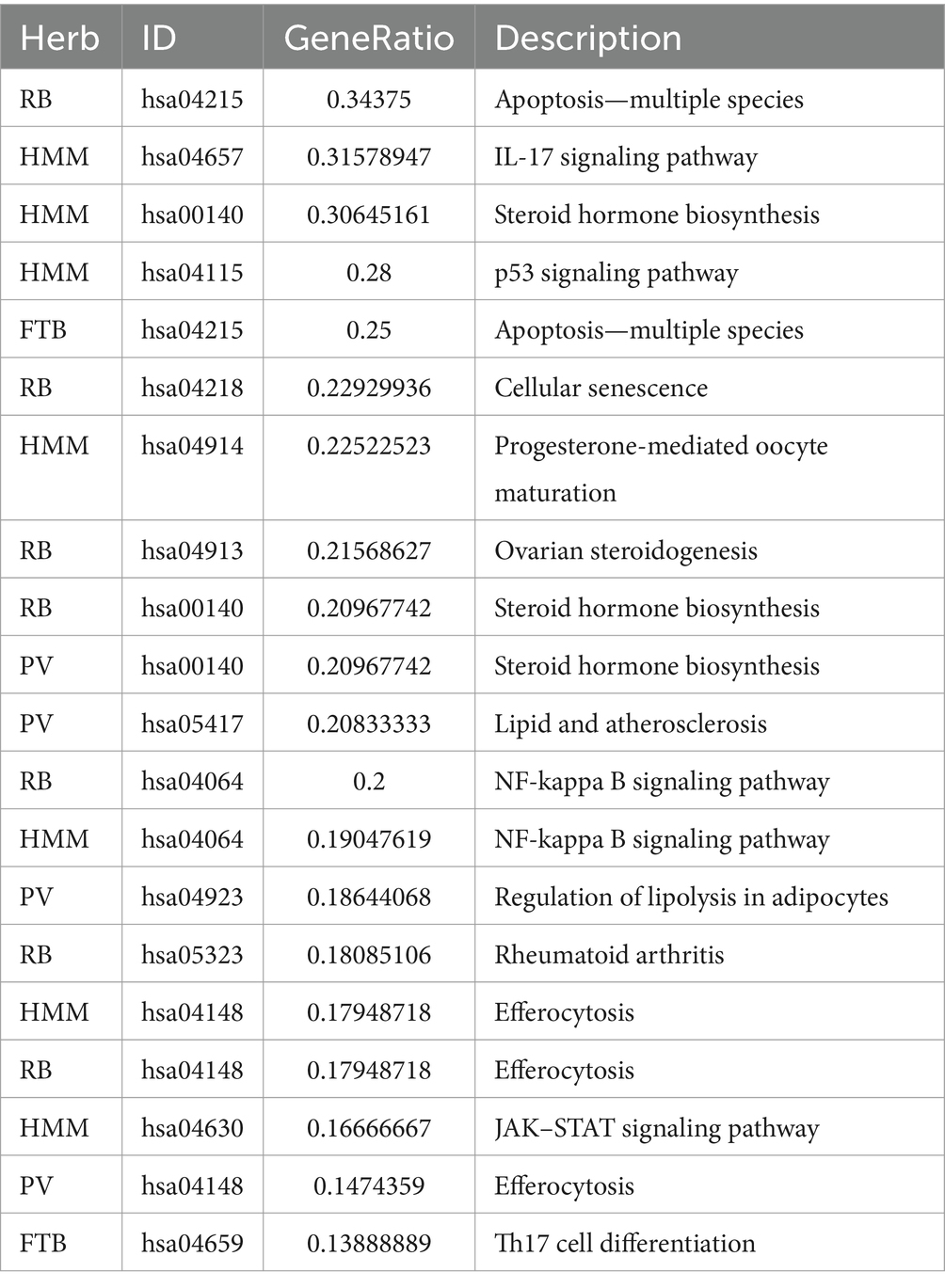 | Herb | ID | GeneRatio | Description |
|---|---|---|---|
| RB | hsa04215 | 0.34375 | Apoptosis—multiple species |
| HMM | hsa04657 | 0.31578947 | IL-17 signaling pathway |
| HMM | hsa00140 | 0.30645161 | Steroid hormone biosynthesis |
| HMM | hsa04115 | 0.28 | p53 signaling pathway |
| FTB | hsa04215 | 0.25 | Apoptosis—multiple species |
| RB | hsa04218 | 0.22929936 | Cellular senescence |
| HMM | hsa04914 | 0.22522523 | Progesterone-mediated oocyte maturation |
| RB | hsa04913 | 0.21568627 | Ovarian steroidogenesis |
| RB | hsa00140 | 0.20967742 | Steroid hormone biosynthesis |
| PV | hsa00140 | 0.20967742 | Steroid hormone biosynthesis |
| PV | hsa05417 | 0.20833333 | Lipid and atherosclerosis |
| RB | hsa04064 | 0.2 | NF-kappa B signaling pathway |
| HMM | hsa04064 | 0.19047619 | NF-kappa B signaling pathway |
| PV | hsa04923 | 0.18644068 | Regulation of lipolysis in adipocytes |
| RB | hsa05323 | 0.18085106 | Rheumatoid arthritis |
| HMM | hsa04148 | 0.17948718 | Efferocytosis |
| RB | hsa04148 | 0.17948718 | Efferocytosis |
| HMM | hsa04630 | 0.16666667 | JAK–STAT signaling pathway |
| PV | hsa04148 | 0.1474359 | Efferocytosis |
| FTB | hsa04659 | 0.13888889 | Th17 cell differentiation |